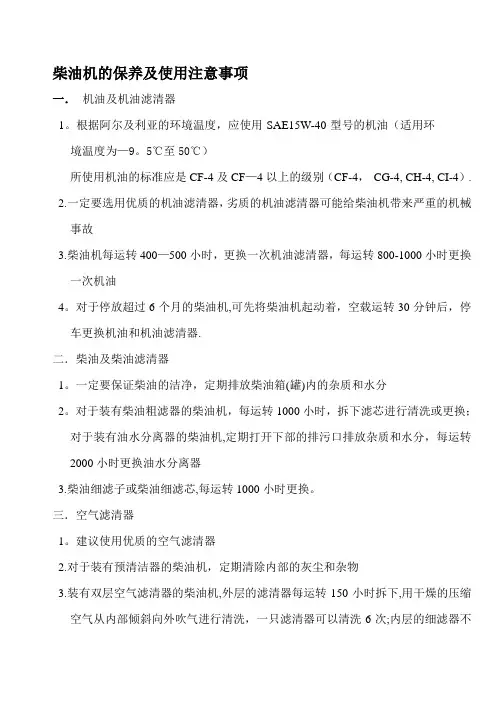 柴油机的保养及使用注意事项

一. 机油及机油滤清器

1。根据阿尔及利亚的环境温度，应使用 SAE15W-40 型号的机油（适用环境温度为—9。5℃至 50℃）

所使用机油的标准应是 CF-4 及 CF—4 以上的级别（CF-4， CG-4, CH-4, CI-4）.

2.一定要选用优质的机油滤清器，劣质的机油滤清器可能给柴油机带来严重的机械事故

3.柴油机每运转 400—500 小时，更换一次机油滤清器，每运转 800-1000 小时更换一次机油

4。对于停放超过 6 个月的柴油机,可先将柴油机起动着，空载运转 30 分钟后，停车更换机油和机油滤清器.

二. 柴油及柴油滤清器

1。一定要保证柴油的洁净，定期排放柴油箱(罐)内的杂质和水分

2。对于装有柴油粗滤器的柴油机，每运转 1000 小时，拆下滤芯进行清洗或更换；对于装有油水分离器的柴油机,定期打开下部的排污口排放杂质和水分，每运转 2000 小时更换油水分离器

3.柴油细滤子或柴油细滤芯,每运转 1000 小时更换。

三. 空气滤清器

1。建议使用优质的空气滤清器

2.对于装有预清洁器的柴油机，定期清除内部的灰尘和杂物

3.装有双层空气滤清器的柴油机,外层的滤清器每运转 150 小时拆下,用干燥的压缩空气从内部倾斜向外吹气进行清洗，一只滤清器可以清洗 6 次;内层的细滤器不